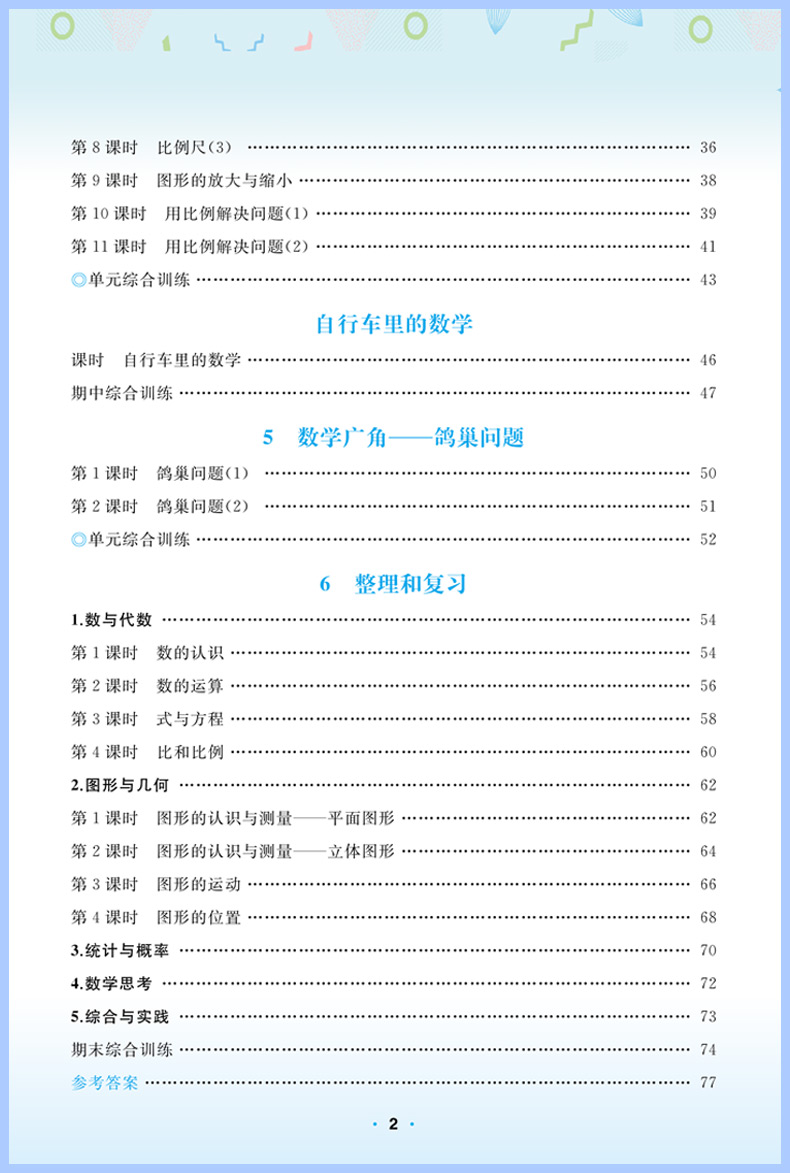 第 8 课时　比例尺(3) …… 36
第 9 课时　图形的放大与缩小 …… 38
第 10 课时　用比例解决问题(1) …… 39
第 11 课时　用比例解决问题(2) …… 41
◎单元综合训练 …… 43

自行车里的数学

课时　自行车里的数学 …… 46
期中综合训练 …… 47

5　数学广角——鸽巢问题

第 1 课时　鸽巢问题(1) …… 50
第 2 课时　鸽巢问题(2) …… 51
◎单元综合训练 …… 52

6　整理和复习

1.数与代数 …… 54
第 1 课时　数的认识 …… 54
第 2 课时　数的运算 …… 56
第 3 课时　式与方程 …… 58
第 4 课时　比和比例 …… 60
2.图形与几何 …… 62
第 1 课时　图形的认识与测量——平面图形 …… 62
第 2 课时　图形的认识与测量——立体图形 …… 64
第 3 课时　图形的运动 …… 66
第 4 课时　图形的位置 …… 68
3.统计与概率 …… 70
4.数学思考 …… 72
5.综合与实践 …… 73
期末综合训练 …… 74
参考答案 …… 77

· 2 ·